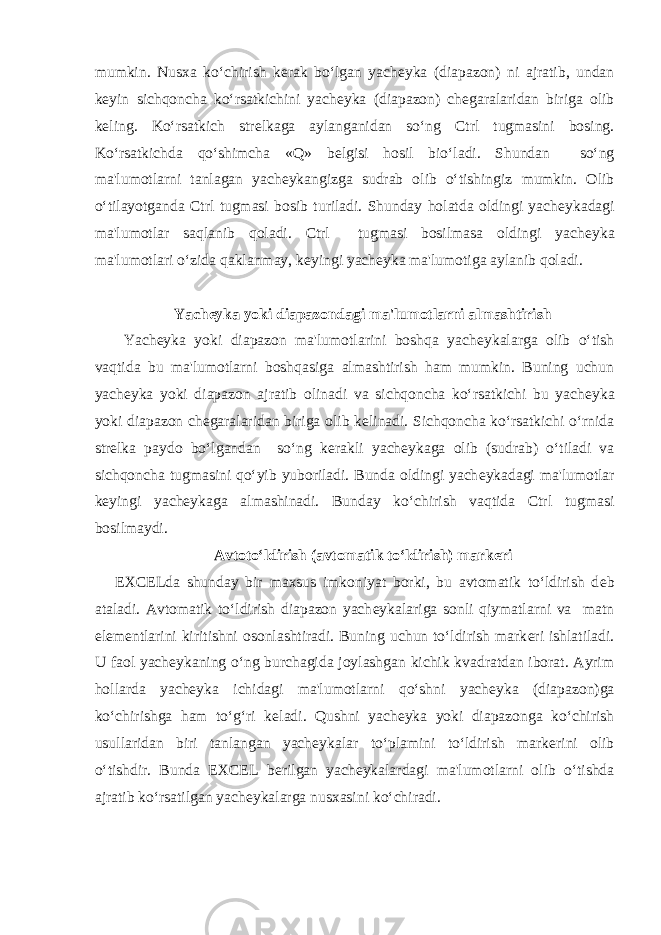 mumkin. Nusxa ko‘chirish kerak bo‘lgan yacheyka (diapazon) ni ajratib, undan keyin sichqoncha ko‘rsatkichini yacheyka (diapazon) chegaralaridan biriga olib keling. Ko‘rsatkich strelkaga aylanganidan so‘ng Ctrl tugmasini bosing. Ko‘rsatkichda qo‘shimcha «Q» belgisi hosil bio‘ladi. Shundan so‘ng ma'lumotlarni tanlagan yacheykangizga sudrab olib o‘tishingiz mumkin. Olib o‘tilayotganda Ctrl tugmasi bosib turiladi. Shunday holatda oldingi yacheykadagi ma'lumotlar saqlanib qoladi. Ctrl tugmasi bosilmasa oldingi yacheyka ma'lumotlari o‘zida qaklanmay, keyingi yacheyka ma'lumotiga aylanib qoladi.

Yacheyka yoki diapazondagi ma'lumotlarni almashtirish

Yacheyka yoki diapazon ma'lumotlarini boshqa yacheykalarga olib o‘tish vaqtida bu ma'lumotlarni boshqasiga almashtirish ham mumkin. Buning uchun yacheyka yoki diapazon ajratib olinadi va sichqoncha ko‘rsatkichi bu yacheyka yoki diapazon chegaralaridan biriga olib kelinadi. Sichqoncha ko‘rsatkichi o‘rnida strelka paydo bo‘lgandan so‘ng kerakli yacheykaga olib (sudrab) o‘tiladi va sichqoncha tugmasini qo‘yib yuboriladi. Bunda oldingi yacheykadagi ma'lumotlar keyingi yacheykaga almashinadi. Bunday ko‘chirish vaqtida Ctrl tugmasi bosilmaydi.

Avtoto‘ldirish (avtomatik to‘ldirish) markeri

EXCELda shunday bir maxsus imkoniyat borki, bu avtomatik to‘ldirish deb ataladi. Avtomatik to‘ldirish diapazon yacheykalariga sonli qiymatlarni va matn elementlarini kiritishni osonlashtiradi. Buning uchun to‘ldirish markeri ishlatiladi. U faol yacheykaning o‘ng burchagida joylashgan kichik kvadratdan iborat. Ayrim hollarda yacheyka ichidagi ma'lumotlarni qo‘shni yacheyka (diapazon)ga ko‘chirishga ham to‘g‘ri keladi. Qushni yacheyka yoki diapazonga ko‘chirish usullaridan biri tanlangan yacheykalar to‘plamini to‘ldirish markerini olib o‘tishdir. Bunda EXCEL berilgan yacheykalardagi ma'lumotlarni olib o‘tishda ajratib ko‘rsatilgan yacheykalarga nusxasini ko‘chiradi.